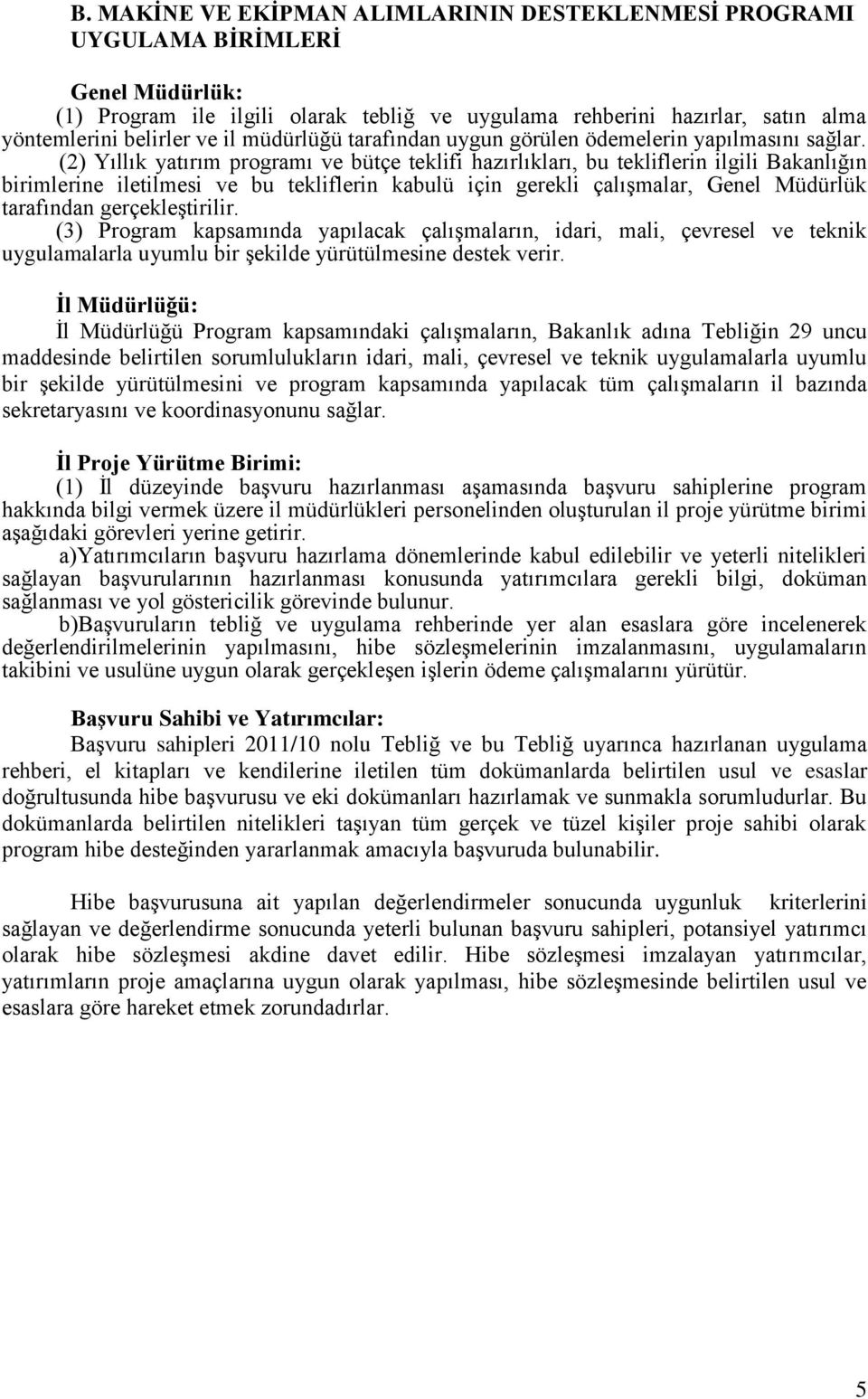 B. MAKİNE VE EKİPMAN ALIMLARININ DESTEKLENMESİ PROGRAMI UYGULAMA BİRİMLERİ

Genel Müdürlük:
(1) Program ile ilgili olarak tebliğ ve uygulama rehberini hazırlar, satın alma yöntemlerini belirler ve il müdürlüğü tarafından uygun görülen ödemelerin yapılmasını sağlar.
(2) Yıllık yatırım programı ve bütçe teklifi hazırlıkları, bu tekliflerin ilgili Bakanlığın birimlerine iletilmesi ve bu tekliflerin kabulü için gerekli çalışmalar, Genel Müdürlük tarafından gerçekleştirilir.
(3) Program kapsamında yapılacak çalışmaların, idari, mali, çevresel ve teknik uygulamalarla uyumlu bir şekilde yürütülmesine destek verir.

İl Müdürlüğü:
İl Müdürlüğü Program kapsamındaki çalışmaların, Bakanlık adına Tebliğin 29 uncu maddesinde belirtilen sorumlulukların idari, mali, çevresel ve teknik uygulamalarla uyumlu bir şekilde yürütülmesini ve program kapsamında yapılacak tüm çalışmaların il bazında sekretaryasını ve koordinasyonunu sağlar.

İl Proje Yürütme Birimi:
(1) İl düzeyinde başvuru hazırlanması aşamasında başvuru sahiplerine program hakkında bilgi vermek üzere il müdürlükleri personelinden oluşturulan il proje yürütme birimi aşağıdaki görevleri yerine getirir.
a)Yatırımcıların başvuru hazırlama dönemlerinde kabul edilebilir ve yeterli nitelikleri sağlayan başvurularının hazırlanması konusunda yatırımcılara gerekli bilgi, doküman sağlanması ve yol göstericilik görevinde bulunur.
b)Başvuruların tebliğ ve uygulama rehberinde yer alan esaslara göre incelenerek değerlendirilmelerinin yapılmasını, hibe sözleşmelerinin imzalanmasını, uygulamaların takibini ve usulüne uygun olarak gerçekleşen işlerin ödeme çalışmalarını yürütür.

Başvuru Sahibi ve Yatırımcılar:
Başvuru sahipleri 2011/10 nolu Tebliğ ve bu Tebliğ uyarınca hazırlanan uygulama rehberi, el kitapları ve kendilerine iletilen tüm dokümanlarda belirtilen usul ve esaslar doğrultusunda hibe başvurusu ve eki dokümanları hazırlamak ve sunmakla sorumludurlar. Bu dokümanlarda belirtilen nitelikleri taşıyan tüm gerçek ve tüzel kişiler proje sahibi olarak program hibe desteğinden yararlanmak amacıyla başvuruda bulunabilir.

Hibe başvurusuna ait yapılan değerlendirmeler sonucunda uygunluk kriterlerini sağlayan ve değerlendirme sonucunda yeterli bulunan başvuru sahipleri, potansiyel yatırımcı olarak hibe sözleşmesi akdine davet edilir. Hibe sözleşmesi imzalayan yatırımcılar, yatırımların proje amaçlarına uygun olarak yapılması, hibe sözleşmesinde belirtilen usul ve esaslara göre hareket etmek zorundadırlar.

5